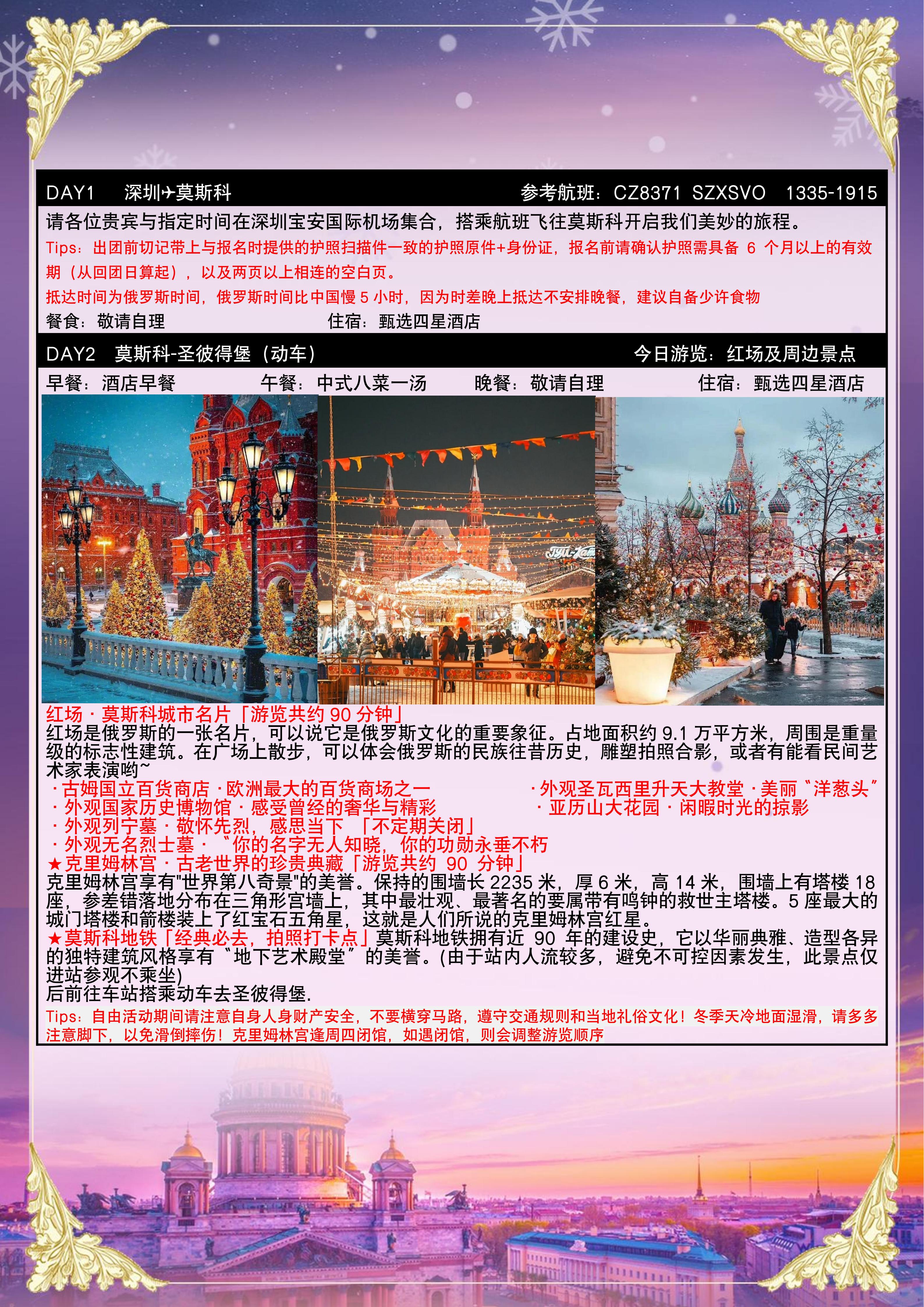 DAY1 深圳✈莫斯科 参考航班：CZ8371 SZXSVO 1335-1915

请各位贵宾与指定时间在深圳宝安国际机场集合，搭乘航班飞往莫斯科开启我们美妙的旅程。

Tips：出团前切记带上与报名时提供的护照扫描件一致的护照原件+身份证，报名前请确认护照需具备 6 个月以上的有效期（从回团日算起），以及两页以上相连的空白页。

抵达时间为俄罗斯时间，俄罗斯时间比中国慢 5 小时，因为时差晚上抵达不安排晚餐，建议自备少许食物

餐食：敬请自理 住宿：甄选四星酒店

DAY2 莫斯科-圣彼得堡（动车） 今日游览：红场及周边景点

早餐：酒店早餐 午餐：中式八菜一汤 晚餐：敬请自理 住宿：甄选四星酒店

ГУМ-Каток

红场 · 莫斯科城市名片「游览共约 90 分钟」

红场是俄罗斯的一张名片，可以说它是俄罗斯文化的重要象征。占地面积约 9.1 万平方米，周围是重量级的标志性建筑。在广场上散步，可以体会俄罗斯的民族往昔历史，雕塑拍照合影，或者有能看民间艺术家表演哟~

· 古姆国立百货商店 · 欧洲最大的百货商场之一
· 外观国家历史博物馆 · 感受曾经的奢华与精彩
· 外观列宁墓 · 敬怀先烈，感思当下 「不定期关闭」
· 外观无名烈士墓 · “你的名字无人知晓，你的功勋永垂不朽
· 外观圣瓦西里升天大教堂 · 美丽“洋葱头”
· 亚历山大花园 · 闲暇时光的掠影

★克里姆林宫 · 古老世界的珍贵典藏「游览共约 90 分钟」

克里姆林宫享有"世界第八奇景"的美誉。保持的围墙长 2235 米，厚 6 米，高 14 米，围墙上有塔楼 18 座，参差错落地分布在三角形宫墙上，其中最壮观、最著名的要属带有鸣钟的救世主塔楼。5 座最大的城门塔楼和箭楼装上了红宝石五角星，这就是人们所说的克里姆林宫红星。

★莫斯科地铁「经典必去，拍照打卡点」莫斯科地铁拥有近 90 年的建设史，它以华丽典雅、造型各异的独特建筑风格享有“地下艺术殿堂”的美誉。(由于站内人流较多，避免不可控因素发生，此景点仅进站参观不乘坐)

后前往车站搭乘动车去圣彼得堡.

Tips：自由活动期间请注意自身人身财产安全，不要横穿马路，遵守交通规则和当地礼俗文化！冬季天冷地面湿滑，请多多注意脚下，以免滑倒摔伤！克里姆林宫逢周四闭馆，如遇闭馆，则会调整游览顺序